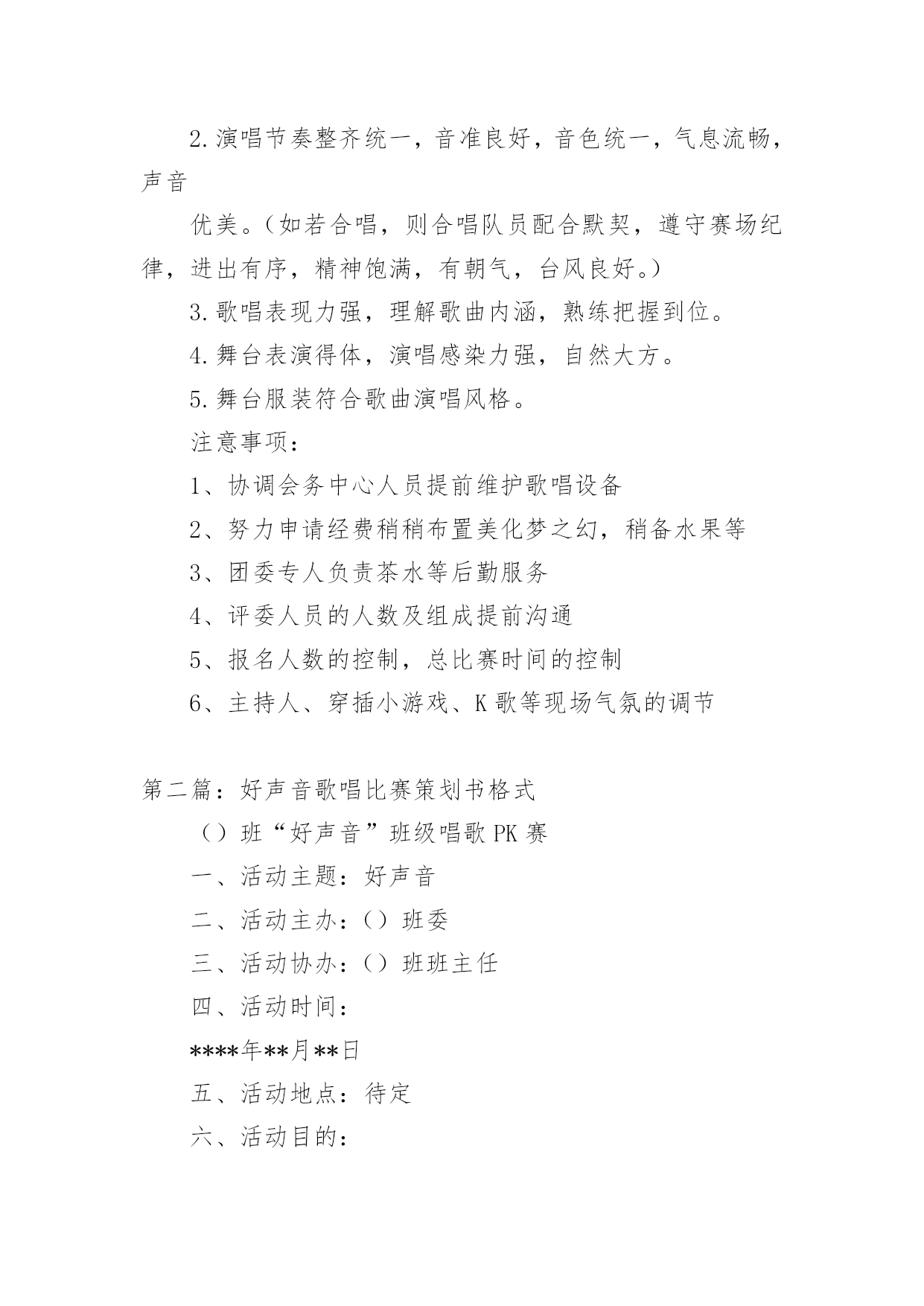 2.演唱节奏整齐统一，音准良好，音色统一，气息流畅，声音

优美。（如若合唱，则合唱队员配合默契，遵守赛场纪律，进出有序，精神饱满，有朝气，台风良好。）

3.歌唱表现力强，理解歌曲内涵，熟练把握到位。

4.舞台表演得体，演唱感染力强，自然大方。

5.舞台服装符合歌曲演唱风格。

注意事项：

1、协调会务中心人员提前维护歌唱设备

2、努力申请经费稍稍布置美化梦之幻，稍备水果等

3、团委专人负责茶水等后勤服务

4、评委人员的人数及组成提前沟通

5、报名人数的控制，总比赛时间的控制

6、主持人、穿插小游戏、K歌等现场气氛的调节

第二篇：好声音歌唱比赛策划书格式

（）班“好声音”班级唱歌PK赛

一、活动主题：好声音

二、活动主办：（）班委

三、活动协办：（）班班主任

四、活动时间：

****年**月**日

五、活动地点：待定

六、活动目的：